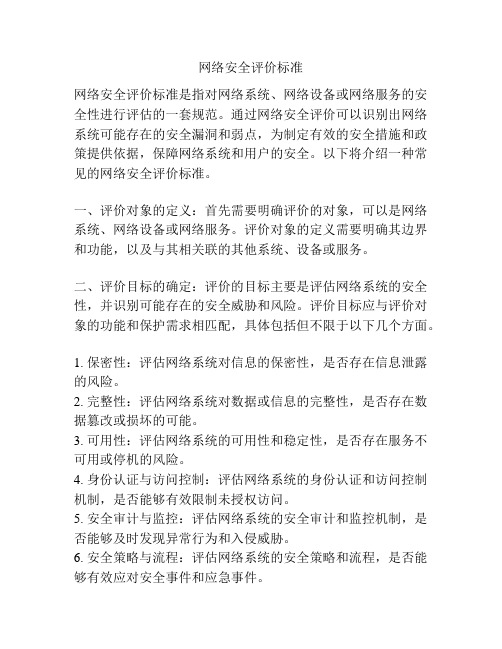 网络安全评价标准

网络安全评价标准是指对网络系统、网络设备或网络服务的安全性进行评估的一套规范。通过网络安全评价可以识别出网络系统可能存在的安全漏洞和弱点，为制定有效的安全措施和政策提供依据，保障网络系统和用户的安全。以下将介绍一种常见的网络安全评价标准。

一、评价对象的定义：首先需要明确评价的对象，可以是网络系统、网络设备或网络服务。评价对象的定义需要明确其边界和功能，以及与其相关联的其他系统、设备或服务。

二、评价目标的确定：评价的目标主要是评估网络系统的安全性，并识别可能存在的安全威胁和风险。评价目标应与评价对象的功能和保护需求相匹配，具体包括但不限于以下几个方面。

1. 保密性：评估网络系统对信息的保密性，是否存在信息泄露的风险。
2. 完整性：评估网络系统对数据或信息的完整性，是否存在数据篡改或损坏的可能。
3. 可用性：评估网络系统的可用性和稳定性，是否存在服务不可用或停机的风险。
4. 身份认证与访问控制：评估网络系统的身份认证和访问控制机制，是否能够有效限制未授权访问。
5. 安全审计与监控：评估网络系统的安全审计和监控机制，是否能够及时发现异常行为和入侵威胁。
6. 安全策略与流程：评估网络系统的安全策略和流程，是否能够有效应对安全事件和应急事件。